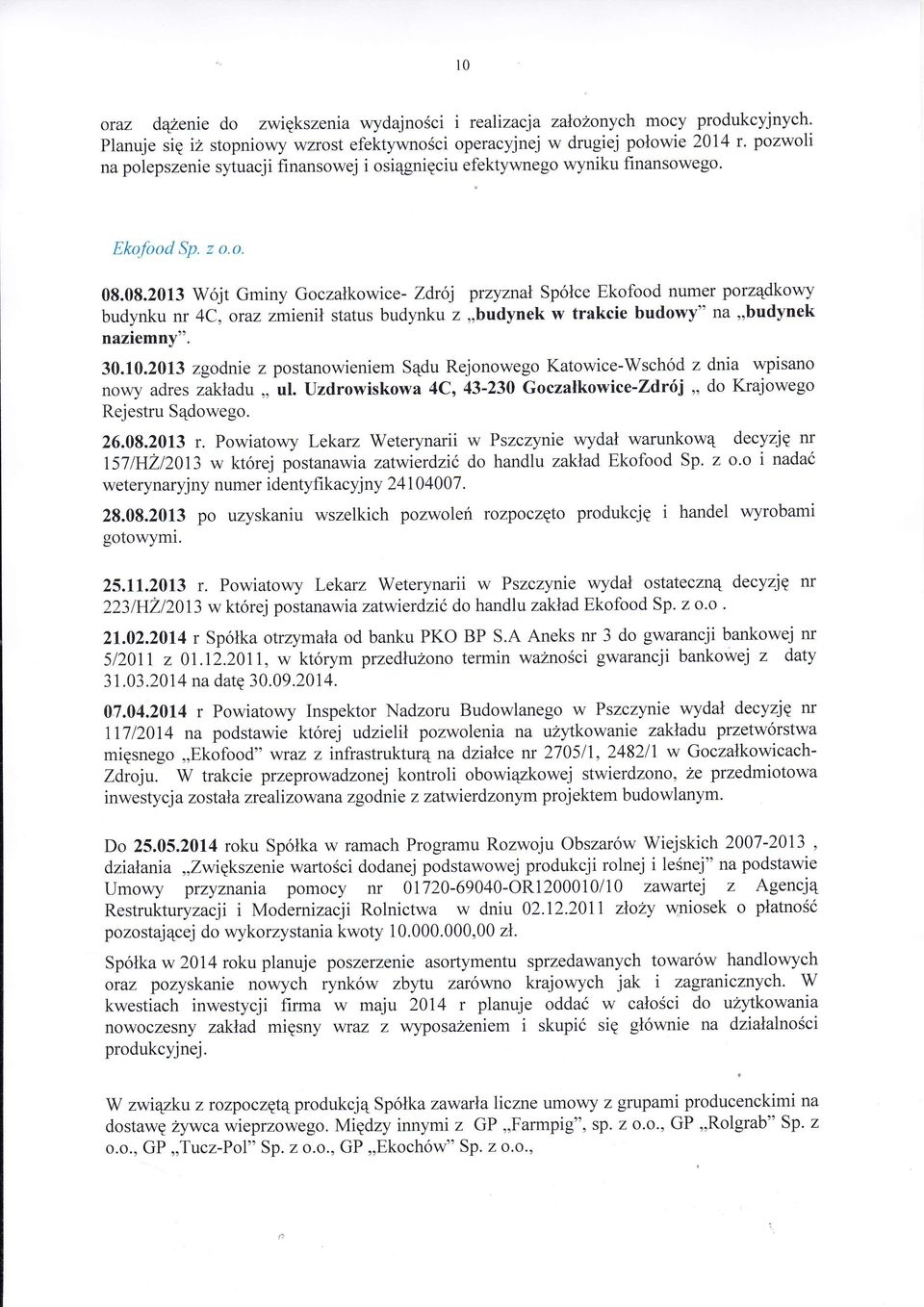 10

oraz dążenie do zwiększenia wydajności i realizacja założonych mocy produkcyjnych. Planuje się iż stopniowy wzrost efektywności operacyjnej w drugiej połowie 2014 r. pozwoli na polepszenie sytuacji finansowej i osiągnięciu efektywnego wyniku finansowego.

Ekofood Sp. z o.o.

08.08.2013 Wójt Gminy Goczałkowice- Zdrój przyznał Spółce Ekofood numer porządkowy budynku nr 4C, oraz zmienił status budynku z „budynek w trakcie budowy" na „budynek naziemny".

30.10.2013 zgodnie z postanowieniem Sądu Rejonowego Katowice-Wschód z dnia wpisano nowy adres zakładu „ ul. Uzdrowiskowa 4C, 43-230 Goczałkowice-Zdrój „ do Krajowego Rejestru Sądowego.

26.08.2013 r. Powiatowy Lekarz Weterynarii w Pszczynie wydał warunkową decyzję nr 157/HŻ/2013 w której postanawia zatwierdzić do handlu zakład Ekofood Sp. z o.o i nadać weterynaryjny numer identyfikacyjny 24104007.

28.08.2013 po uzyskaniu wszelkich pozwoleń rozpoczęto produkcję i handel wyrobami gotowymi.

25.11.2013 r. Powiatowy Lekarz Weterynarii w Pszczynie wydał ostateczną decyzję nr 223/HŻ/2013 w której postanawia zatwierdzić do handlu zakład Ekofood Sp. z o.o .

21.02.2014 r Spółka otrzymała od banku PKO BP S.A Aneks nr 3 do gwarancji bankowej nr 5/2011 z 01.12.2011, w którym przedłużono termin ważności gwarancji bankowej z daty 31.03.2014 na datę 30.09.2014.

07.04.2014 r Powiatowy Inspektor Nadzoru Budowlanego w Pszczynie wydał decyzję nr 117/2014 na podstawie której udzielił pozwolenia na użytkowanie zakładu przetwórstwa mięsnego „Ekofood" wraz z infrastrukturą na działce nr 2705/1, 2482/1 w Goczałkowicach-Zdroju. W trakcie przeprowadzonej kontroli obowiązkowej stwierdzono, że przedmiotowa inwestycja została zrealizowana zgodnie z zatwierdzonym projektem budowlanym.

Do 25.05.2014 roku Spółka w ramach Programu Rozwoju Obszarów Wiejskich 2007-2013 , działania „Zwiększenie wartości dodanej podstawowej produkcji rolnej i leśnej" na podstawie Umowy przyznania pomocy nr 01720-69040-OR1200010/10 zawartej z Agencją Restrukturyzacji i Modernizacji Rolnictwa w dniu 02.12.2011 złoży wniosek o płatność pozostającej do wykorzystania kwoty 10.000.000,00 zł.

Spółka w 2014 roku planuje poszerzenie asortymentu sprzedawanych towarów handlowych oraz pozyskanie nowych rynków zbytu zarówno krajowych jak i zagranicznych. W kwestiach inwestycji firma w maju 2014 r planuje oddać w całości do użytkowania nowoczesny zakład mięsny wraz z wyposażeniem i skupić się głównie na działalności produkcyjnej.

W związku z rozpoczętą produkcją Spółka zawarła liczne umowy z grupami producenckimi na dostawę żywca wieprzowego. Między innymi z GP „Farmpig", sp. z o.o., GP „Rolgrab" Sp. z o.o., GP „Tucz-Pol" Sp. z o.o., GP „Ekochów" Sp. z o.o.,